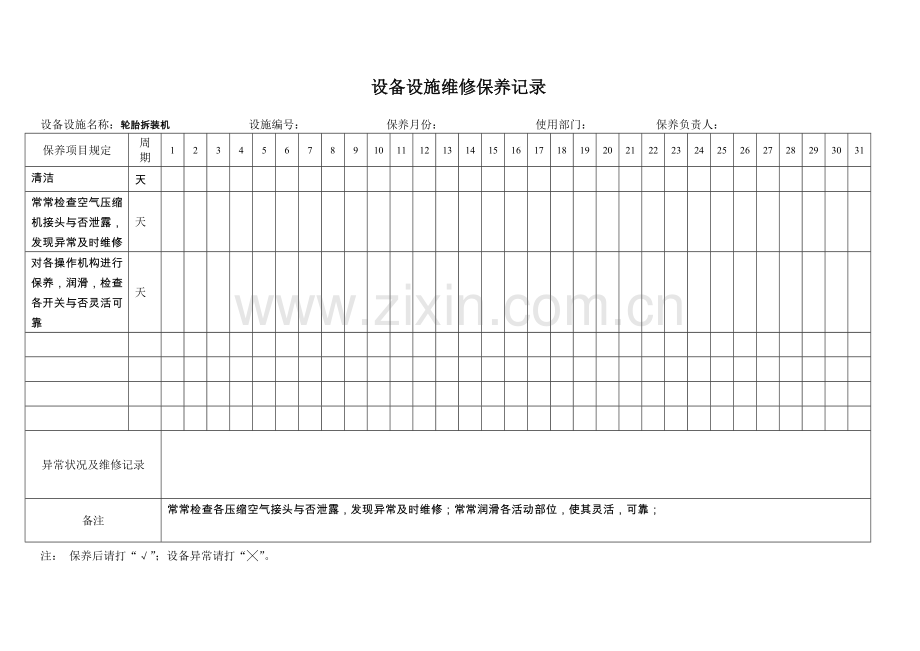 设备设施维修保养记录

设备设施名称：轮胎拆装机 设施编号： 保养月份： 使用部门： 保养负责人：

| 保养项目规定 | 周期 | 1 | 2 | 3 | 4 | 5 | 6 | 7 | 8 | 9 | 10 | 11 | 12 | 13 | 14 | 15 | 16 | 17 | 18 | 19 | 20 | 21 | 22 | 23 | 24 | 25 | 26 | 27 | 28 | 29 | 30 | 31 |
|---|---|---|---|---|---|---|---|---|---|---|---|---|---|---|---|---|---|---|---|---|---|---|---|---|---|---|---|---|---|---|---|---|
| 清洁 | 天 | | | | | | | | | | | | | | | | | | | | | | | | | | | | | | | |
| 常常检查空气压缩机接头与否泄露，发现异常及时维修 | 天 | | | | | | | | | | | | | | | | | | | | | | | | | | | | | | | |
| 对各操作机构进行保养，润滑，检查各开关与否灵活可靠 | 天 | | | | | | | | | | | | | | | | | | | | | | | | | | | | | | | |
| | | | | | | | | | | | | | | | | | | | | | | | | | | | | | | | | |
| | | | | | | | | | | | | | | | | | | | | | | | | | | | | | | | | |
| | | | | | | | | | | | | | | | | | | | | | | | | | | | | | | | | |
| | | | | | | | | | | | | | | | | | | | | | | | | | | | | | | | | |
| 异常状况及维修记录 | | | | | | | | | | | | | | | | | | | | | | | | | | | | | | | | |
| 备注 | 常常检查各压缩空气接头与否泄露，发现异常及时维修；常常润滑各活动部位，使其灵活，可靠； | | | | | | | | | | | | | | | | | | | | | | | | | | | | | | | |

注： 保养后请打“√”；设备异常请打“╳”。

www.zixin.com.cn